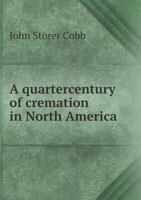 John Storer Cobb

A quartercentury of cremation in North America